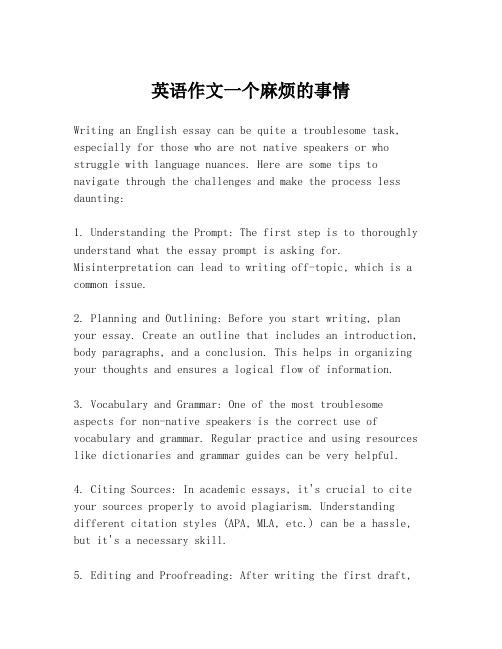 英语作文一个麻烦的事情

Writing an English essay can be quite a troublesome task, especially for those who are not native speakers or who struggle with language nuances. Here are some tips to navigate through the challenges and make the process less daunting:

1. Understanding the Prompt: The first step is to thoroughly understand what the essay prompt is asking for. Misinterpretation can lead to writing off-topic, which is a common issue.

2. Planning and Outlining: Before you start writing, plan your essay. Create an outline that includes an introduction, body paragraphs, and a conclusion. This helps in organizing your thoughts and ensures a logical flow of information.

3. Vocabulary and Grammar: One of the most troublesome aspects for non-native speakers is the correct use of vocabulary and grammar. Regular practice and using resources like dictionaries and grammar guides can be very helpful.

4. Citing Sources: In academic essays, it's crucial to cite your sources properly to avoid plagiarism. Understanding different citation styles (APA, MLA, etc.) can be a hassle, but it's a necessary skill.

5. Editing and Proofreading: After writing the first draft,